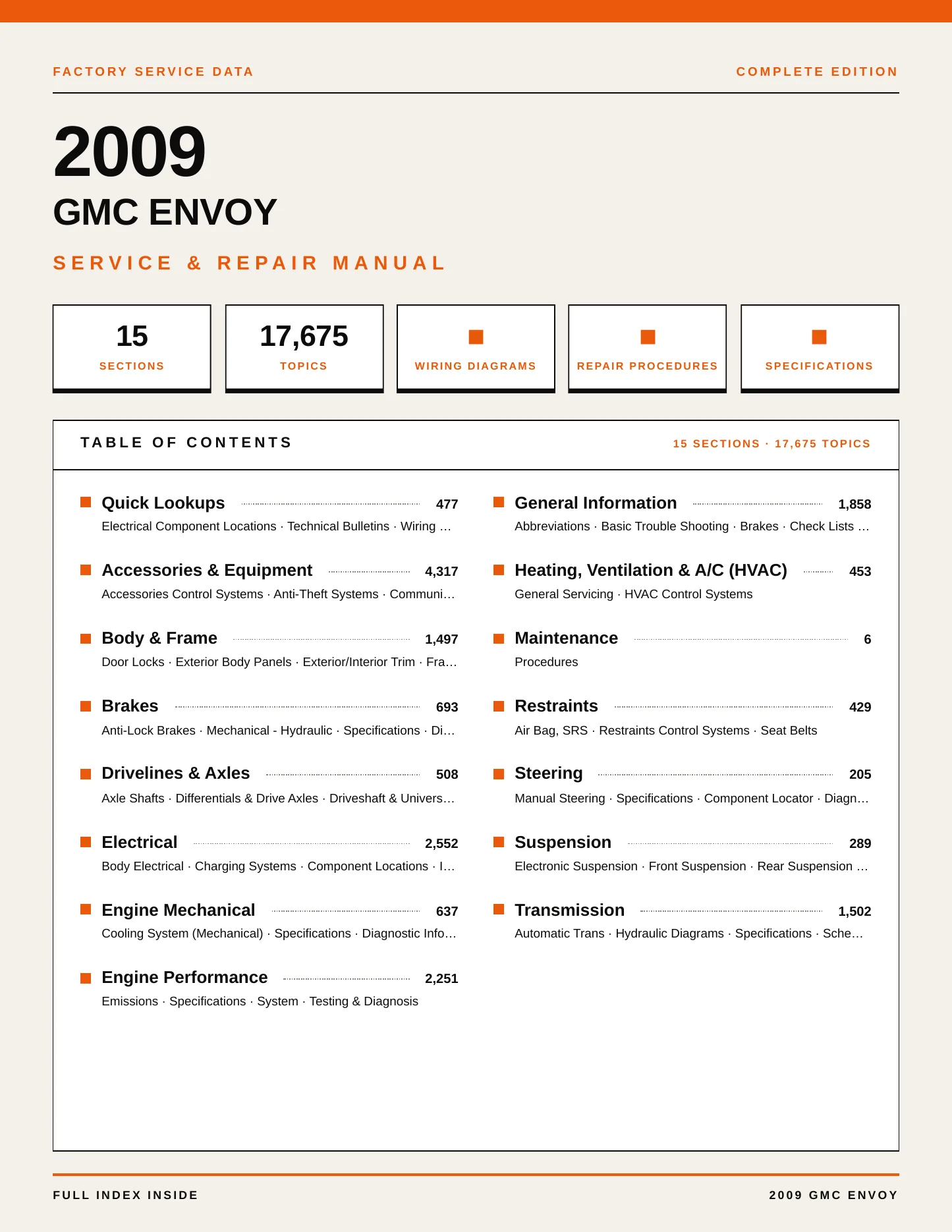 FACTORY SERVICE DATA

COMPLETE EDITION

2009

GMC ENVOY

SERVICE & REPAIR MANUAL

15
SECTIONS

17,675
TOPICS

WIRING DIAGRAMS

REPAIR PROCEDURES

SPECIFICATIONS

TABLE OF CONTENTS

15 SECTIONS · 17,675 TOPICS

Quick Lookups 477
Electrical Component Locations · Technical Bulletins · Wiring …

Accessories & Equipment 4,317
Accessories Control Systems · Anti-Theft Systems · Communi…

Body & Frame 1,497
Door Locks · Exterior Body Panels · Exterior/Interior Trim · Fra…

Brakes 693
Anti-Lock Brakes · Mechanical - Hydraulic · Specifications · Di…

Drivelines & Axles 508
Axle Shafts · Differentials & Drive Axles · Driveshaft & Univers…

Electrical 2,552
Body Electrical · Charging Systems · Component Locations · I…

Engine Mechanical 637
Cooling System (Mechanical) · Specifications · Diagnostic Info…

Engine Performance 2,251
Emissions · Specifications · System · Testing & Diagnosis

General Information 1,858
Abbreviations · Basic Trouble Shooting · Brakes · Check Lists …

Heating, Ventilation & A/C (HVAC) 453
General Servicing · HVAC Control Systems

Maintenance 6
Procedures

Restraints 429
Air Bag, SRS · Restraints Control Systems · Seat Belts

Steering 205
Manual Steering · Specifications · Component Locator · Diagn…

Suspension 289
Electronic Suspension · Front Suspension · Rear Suspension …

Transmission 1,502
Automatic Trans · Hydraulic Diagrams · Specifications · Sche…

FULL INDEX INSIDE

2009 GMC ENVOY